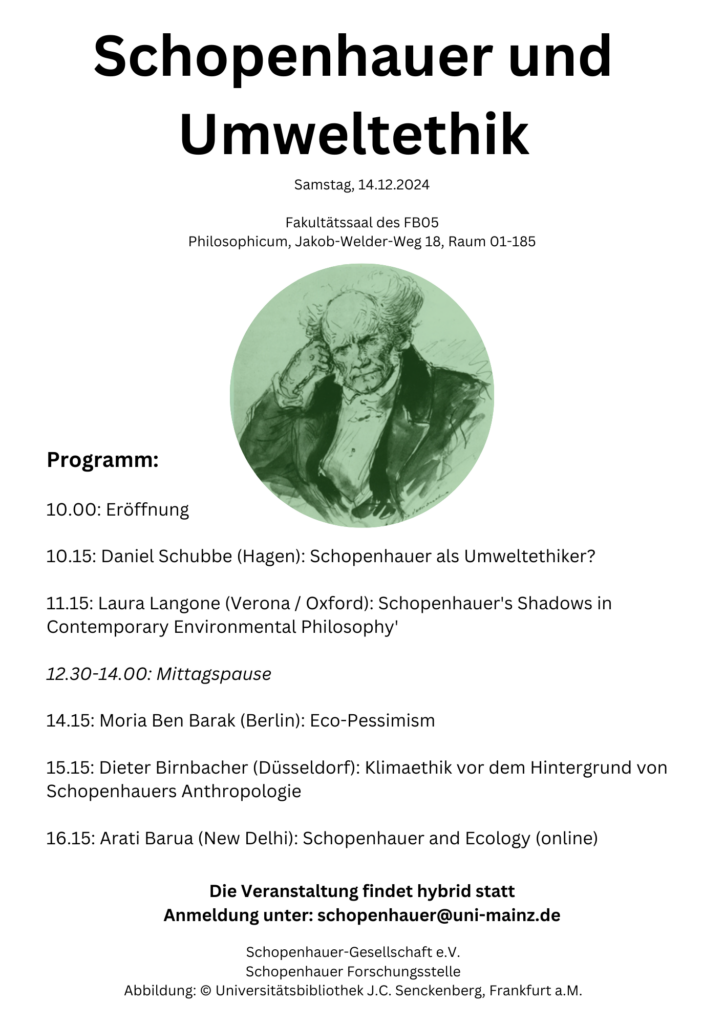 Schopenhauer und Umweltethik

Samstag, 14.12.2024

Fakultätssaal des FB05
Philosophicum, Jakob-Welder-Weg 18, Raum 01-185

Programm:

10.00: Eröffnung

10.15: Daniel Schubbe (Hagen): Schopenhauer als Umweltethiker?

11.15: Laura Langone (Verona / Oxford): Schopenhauer's Shadows in Contemporary Environmental Philosophy'

12.30-14.00: Mittagspause

14.15: Moria Ben Barak (Berlin): Eco-Pessimism

15.15: Dieter Birnbacher (Düsseldorf): Klimaethik vor dem Hintergrund von Schopenhauers Anthropologie

16.15: Arati Barua (New Delhi): Schopenhauer and Ecology (online)

Die Veranstaltung findet hybrid statt
Anmeldung unter: schopenhauer@uni-mainz.de

Schopenhauer-Gesellschaft e.V.
Schopenhauer Forschungsstelle
Abbildung: © Universitätsbibliothek J.C. Senckenberg, Frankfurt a.M.